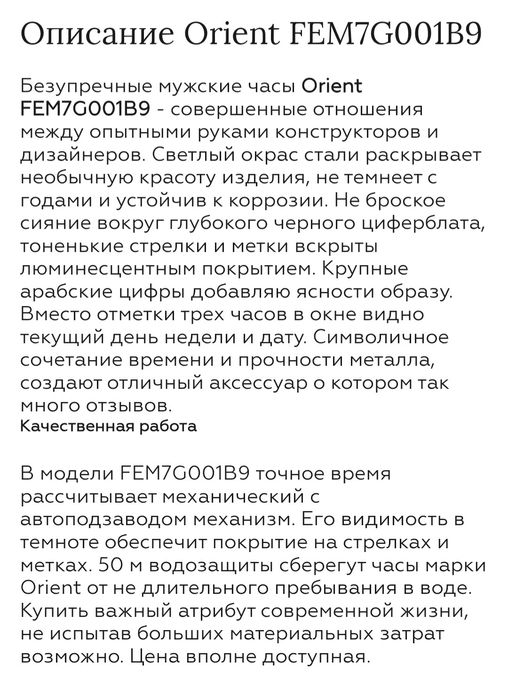 Описание Orient FEM7G001B9

Безупречные мужские часы Orient FEM7G001B9 - совершенные отношения между опытными руками конструкторов и дизайнеров. Светлый окрас стали раскрывает необычную красоту изделия, не темнеет с годами и устойчив к коррозии. Не броское сияние вокруг глубокого черного циферблата, тоненькие стрелки и метки вскрыты люминесцентным покрытием. Крупные арабские цифры добавляю ясности образу. Вместо отметки трех часов в окне видно текущий день недели и дату. Символичное сочетание времени и прочности металла, создают отличный аксессуар о котором так много отзывов.
Качественная работа

В модели FEM7G001B9 точное время рассчитывает механический с автоподзаводом механизм. Его видимость в темноте обеспечит покрытие на стрелках и метках. 50 м водозащиты сберегут часы марки Orient от не длительного пребывания в воде. Купить важный атрибут современной жизни, не испытав больших материальных затрат возможно. Цена вполне доступная.